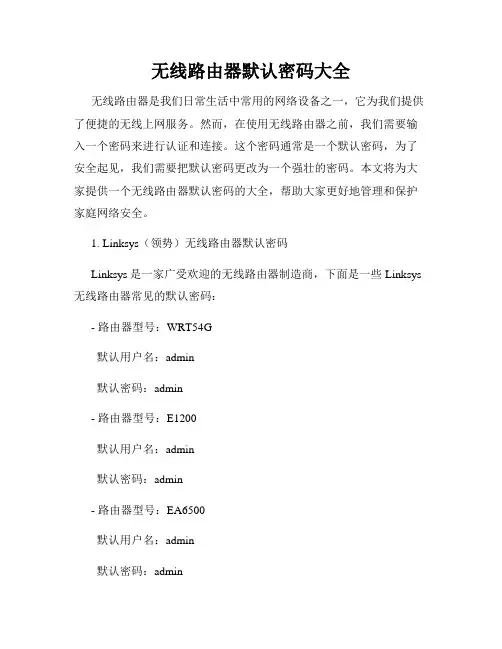 无线路由器默认密码大全

无线路由器是我们日常生活中常用的网络设备之一，它为我们提供了便捷的无线上网服务。然而，在使用无线路由器之前，我们需要输入一个密码来进行认证和连接。这个密码通常是一个默认密码，为了安全起见，我们需要把默认密码更改为一个强壮的密码。本文将为大家提供一个无线路由器默认密码的大全，帮助大家更好地管理和保护家庭网络安全。

1. Linksys（领势）无线路由器默认密码

Linksys 是一家广受欢迎的无线路由器制造商，下面是一些 Linksys 无线路由器常见的默认密码：

- 路由器型号：WRT54G

默认用户名：admin

默认密码：admin

- 路由器型号：E1200

默认用户名：admin

默认密码：admin

- 路由器型号：EA6500

默认用户名：admin

默认密码：admin